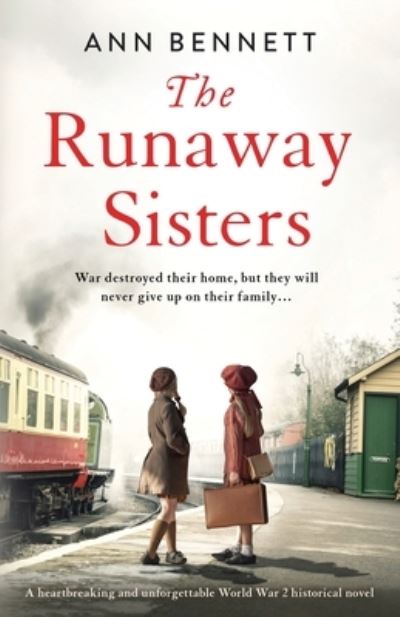 ANN BENNETT

The Runaway Sisters

War destroyed their home, but they will never give up on their family…

A heartbreaking and unforgettable World War 2 historical novel